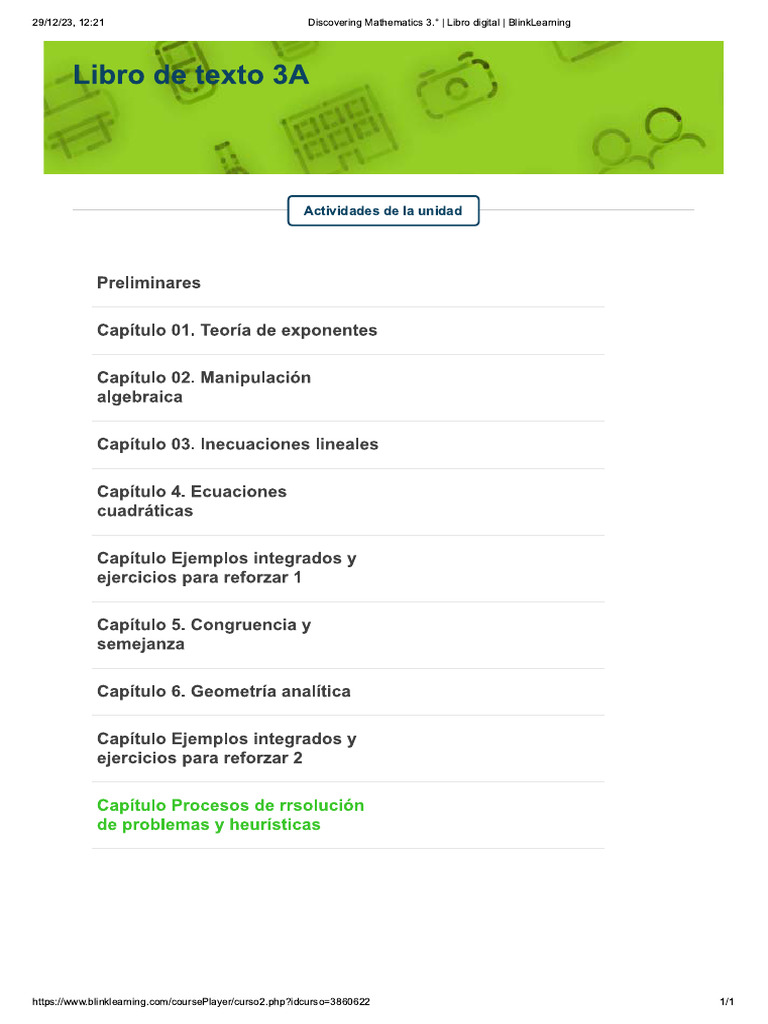 29/12/23, 12:21

Discovering Mathematics 3.° | Libro digital | BlinkLearning

Libro de texto 3A

Actividades de la unidad

Preliminares

Capítulo 01. Teoría de exponentes

Capítulo 02. Manipulación algebraica

Capítulo 03. Inecuaciones lineales

Capítulo 4. Ecuaciones cuadráticas

Capítulo Ejemplos integrados y ejercicios para reforzar 1

Capítulo 5. Congruencia y semejanza

Capítulo 6. Geometría analítica

Capítulo Ejemplos integrados y ejercicios para reforzar 2

Capítulo Procesos de rrsolución de problemas y heurísticas

https://www.blinklearning.com/coursePlayer/curso2.php?idcurso=3860622

1/1